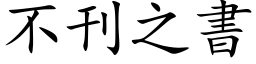 不刊之書